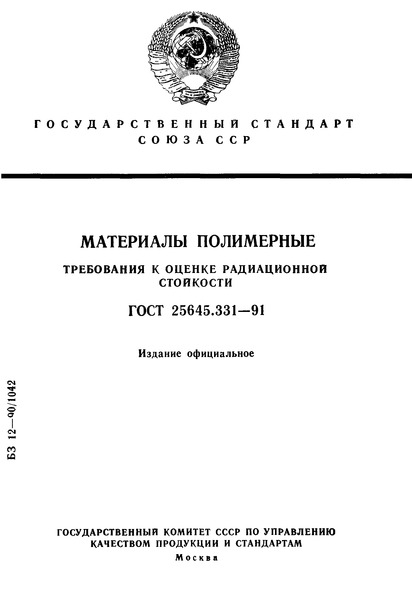 ГОСУДАРСТВЕННЫЙ СТАНДАРТ
СОЮЗА ССР

МАТЕРИАЛЫ ПОЛИМЕРНЫЕ

ТРЕБОВАНИЯ К ОЦЕНКЕ РАДИАЦИОННОЙ СТОЙКОСТИ

ГОСТ 25645.331—91

Издание официальное

БЗ 12—90/1042

ГОСУДАРСТВЕННЫЙ КОМИТЕТ СССР ПО УПРАВЛЕНИЮ КАЧЕСТВОМ ПРОДУКЦИИ И СТАНДАРТАМ
Москва